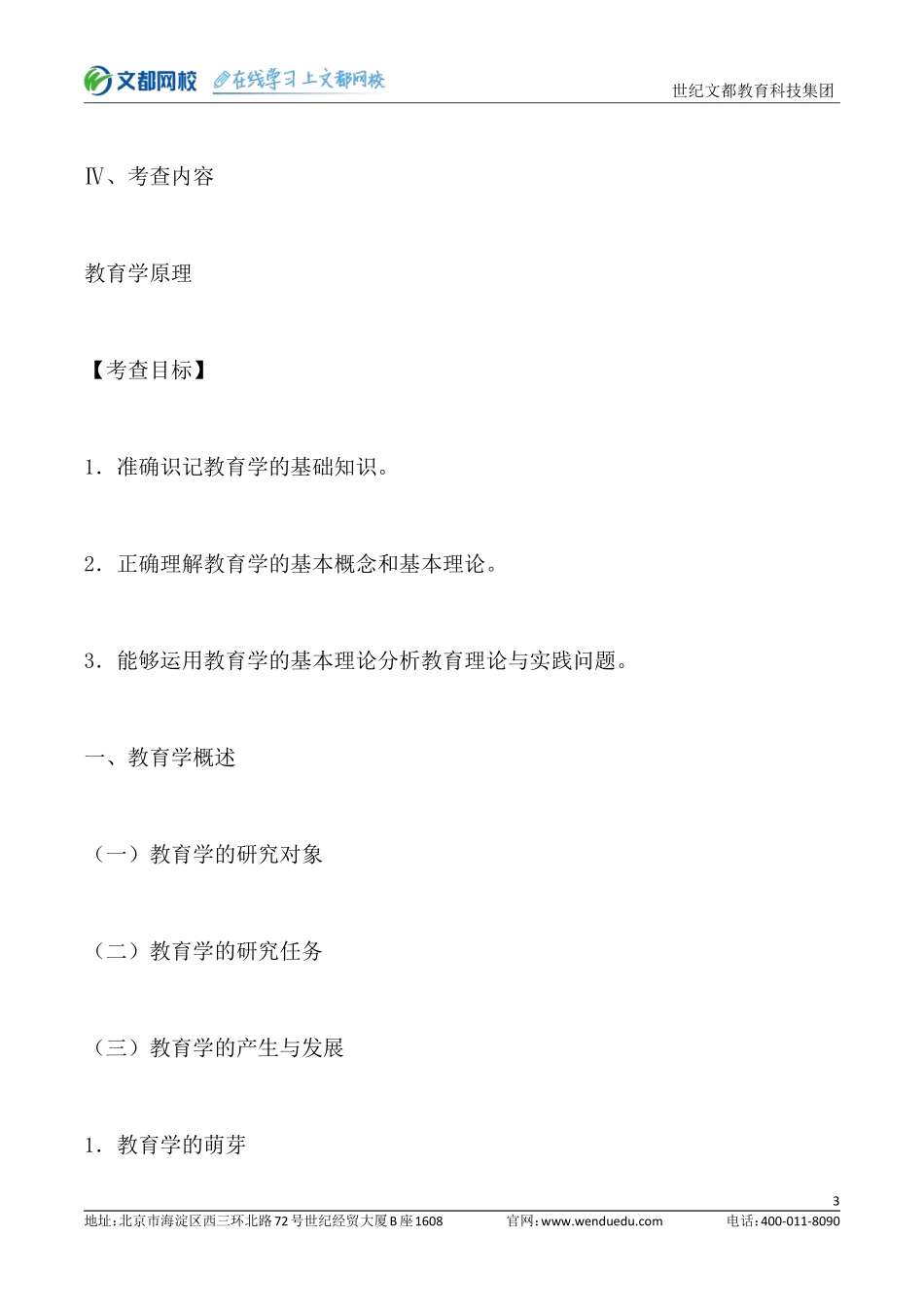 文都网校 在线学习上文都网校

世纪文都教育科技集团

Ⅳ、考查内容

教育学原理

【考查目标】

1．准确识记教育学的基础知识。

2．正确理解教育学的基本概念和基本理论。

3．能够运用教育学的基本理论分析教育理论与实践问题。

一、教育学概述

（一）教育学的研究对象

（二）教育学的研究任务

（三）教育学的产生与发展

1．教育学的萌芽

3

地址：北京市海淀区西三环北路72号世纪经贸大厦B座1608 官网：www.wenduedu.com 电话：400-011-8090